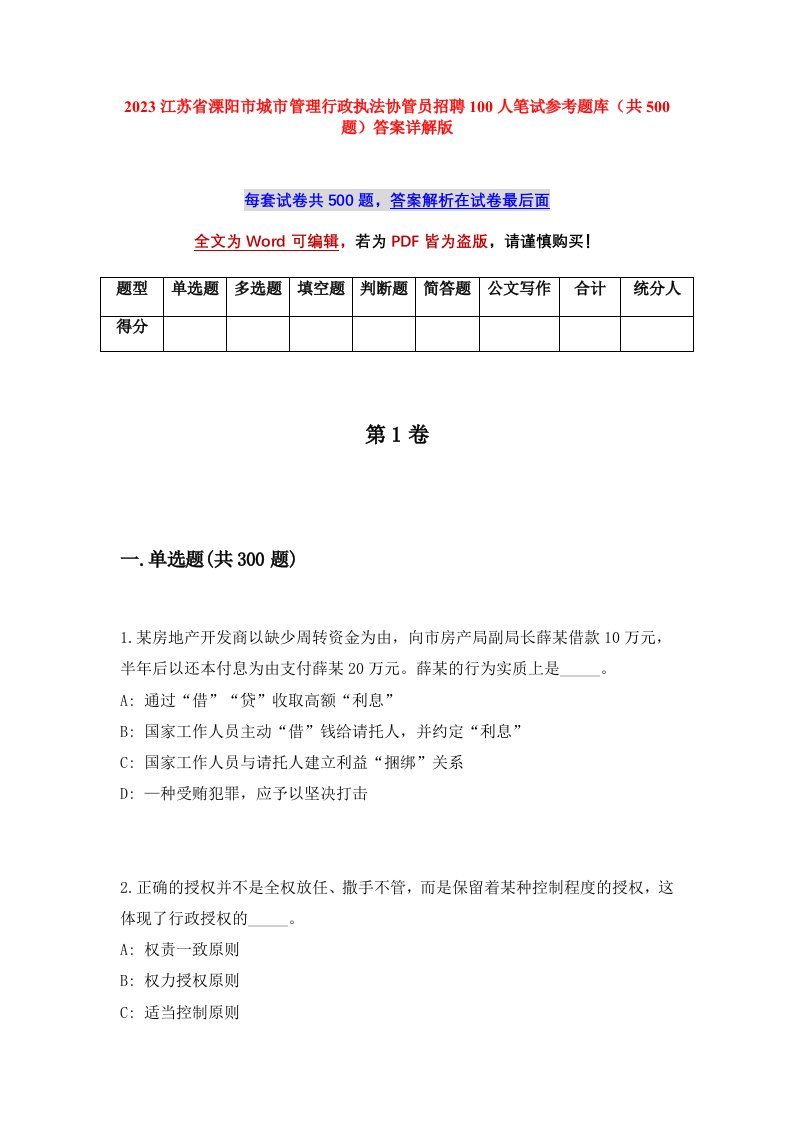 2023 江苏省溧阳市城市管理行政执法协管员招聘 100 人笔试参考题库（共 500 题）答案详解版

每套试卷共 500 题，答案解析在试卷最后面

全文为 Word 可编辑，若为 PDF 皆为盗版，请谨慎购买！

| 题型 | 单选题 | 多选题 | 填空题 | 判断题 | 简答题 | 公文写作 | 合计 | 统分人 |
|---|---|---|---|---|---|---|---|---|
| 得分 | | | | | | | | |

第 1 卷

一.单选题(共 300 题)

1.某房地产开发商以缺少周转资金为由，向市房产局副局长薛某借款 10 万元，半年后以还本付息为由支付薛某 20 万元。薛某的行为实质上是_____。
A: 通过“借”“贷”收取高额“利息”
B: 国家工作人员主动“借”钱给请托人，并约定“利息”
C: 国家工作人员与请托人建立利益“捆绑”关系
D: 一种受贿犯罪，应予以坚决打击

2.正确的授权并不是全权放任、撒手不管，而是保留着某种控制程度的授权，这体现了行政授权的_____。
A: 权责一致原则
B: 权力授权原则
C: 适当控制原则